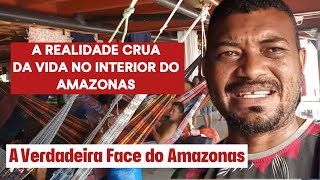 A REALIDADE CRUA DA VIDA NO INTERIOR DO AMAZONAS

A Verdadeira Face do Amazonas